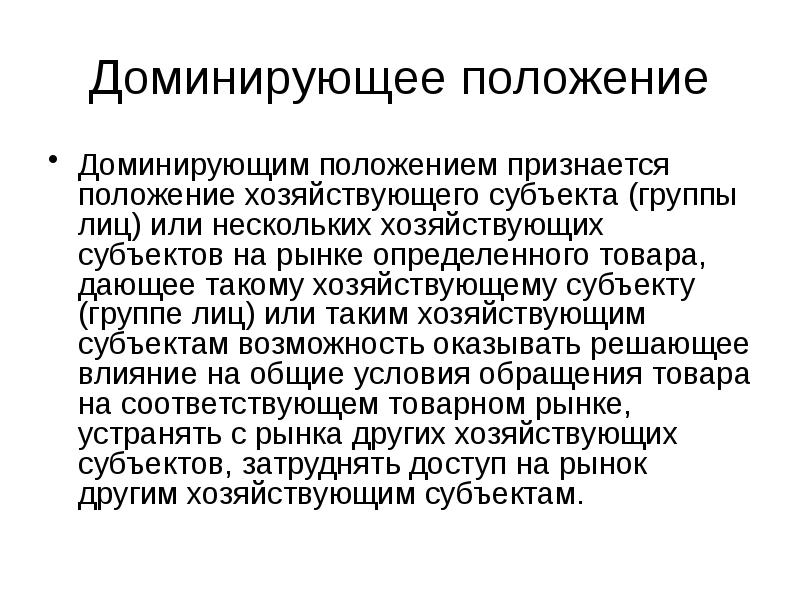 Доминирующее положение

• Доминирующим положением признается положение хозяйствующего субъекта (группы лиц) или нескольких хозяйствующих субъектов на рынке определенного товара, дающее такому хозяйствующему субъекту (группе лиц) или таким хозяйствующим субъектам возможность оказывать решающее влияние на общие условия обращения товара на соответствующем товарном рынке, устранять с рынка других хозяйствующих субъектов, затруднять доступ на рынок другим хозяйствующим субъектам.